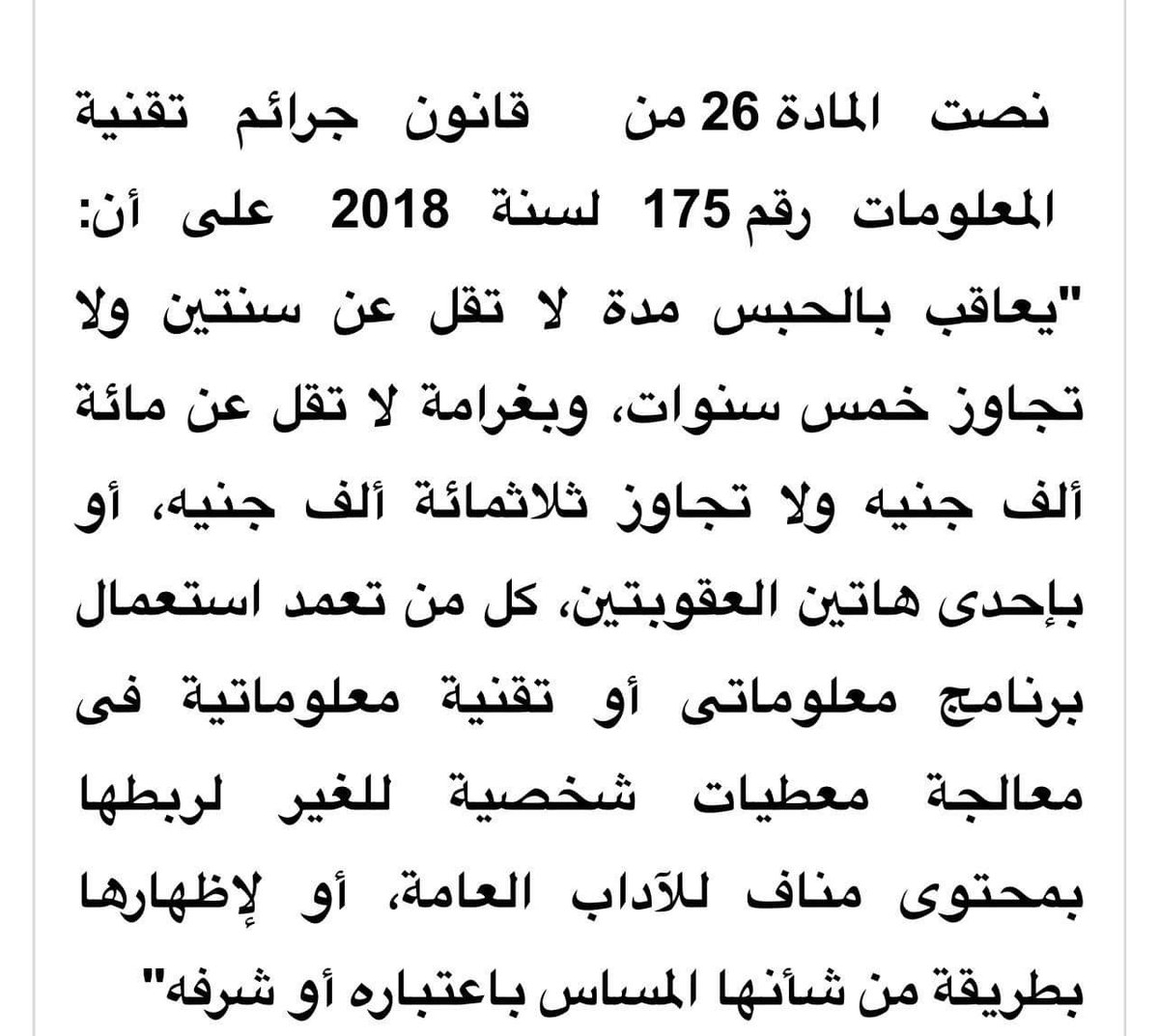 نصت المادة 26 من قانون جرائم تقنية المعلومات رقم 175 لسنة 2018 على أن: "يعاقب بالحبس مدة لا تقل عن سنتين ولا تجاوز خمس سنوات، وبغرامة لا تقل عن مائة ألف جنيه ولا تجاوز ثلاثمائة ألف جنيه، أو بإحدى هاتين العقوبتين، كل من تعمد استعمال برنامج معلوماتى أو تقنية معلوماتية فى معالجة معطيات شخصية للغير لربطها بمحتوى مناف للآداب العامة، أو لإظهارها بطريقة من شأنها المساس باعتباره أو شرفه"